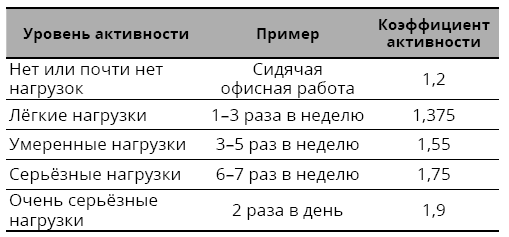 | Уровень активности | Пример | Коэффициент активности |
|---|---|---|
| Нет или почти нет нагрузок | Сидячая офисная работа | 1,2 |
| Лёгкие нагрузки | 1–3 раза в неделю | 1,375 |
| Умеренные нагрузки | 3–5 раз в неделю | 1,55 |
| Серьёзные нагрузки | 6–7 раз в неделю | 1,75 |
| Очень серьёзные нагрузки | 2 раза в день | 1,9 |